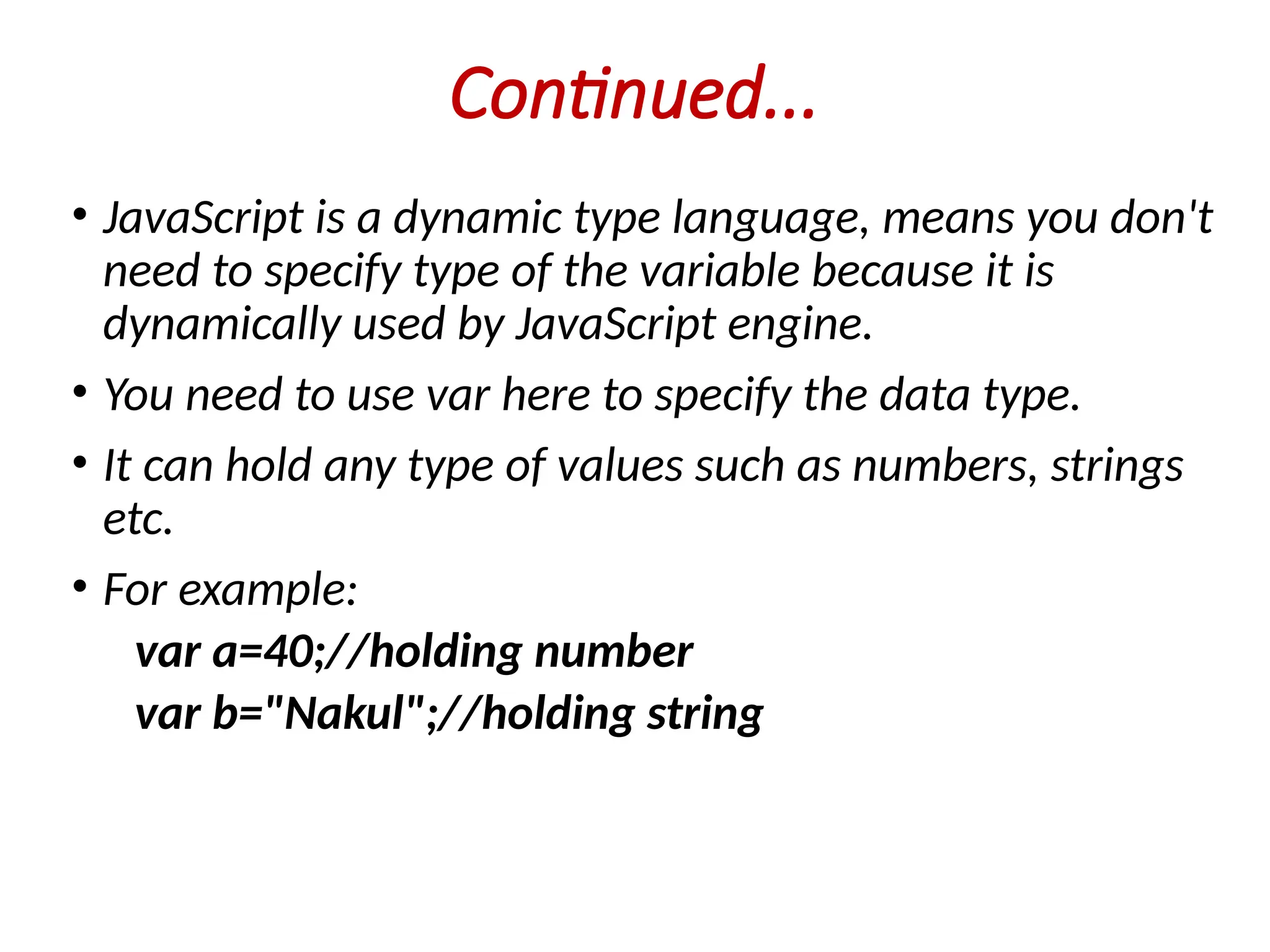 Continued...

• JavaScript is a dynamic type language, means you don't need to specify type of the variable because it is dynamically used by JavaScript engine.

• You need to use var here to specify the data type.

• It can hold any type of values such as numbers, strings etc.

• For example:
var a=40;//holding number
var b="Nakul";//holding string